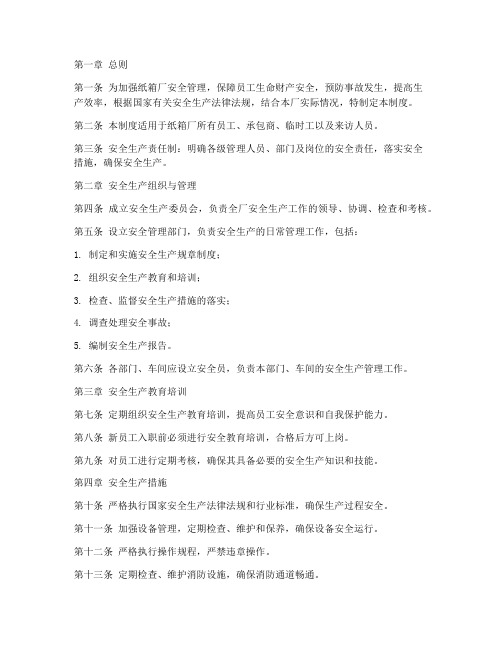 第一章 总则

第一条 为加强纸箱厂安全管理，保障员工生命财产安全，预防事故发生，提高生产效率，根据国家有关安全生产法律法规，结合本厂实际情况，特制定本制度。

第二条 本制度适用于纸箱厂所有员工、承包商、临时工以及来访人员。

第三条 安全生产责任制：明确各级管理人员、部门及岗位的安全责任，落实安全措施，确保安全生产。

第二章 安全生产组织与管理

第四条 成立安全生产委员会，负责全厂安全生产工作的领导、协调、检查和考核。

第五条 设立安全管理部门，负责安全生产的日常管理工作，包括：

1. 制定和实施安全生产规章制度；

2. 组织安全生产教育和培训；

3. 检查、监督安全生产措施的落实；

4. 调查处理安全事故；

5. 编制安全生产报告。

第六条 各部门、车间应设立安全员，负责本部门、车间的安全生产管理工作。

第三章 安全生产教育培训

第七条 定期组织安全生产教育培训，提高员工安全意识和自我保护能力。

第八条 新员工入职前必须进行安全教育培训，合格后方可上岗。

第九条 对员工进行定期考核，确保其具备必要的安全生产知识和技能。

第四章 安全生产措施

第十条 严格执行国家安全生产法律法规和行业标准，确保生产过程安全。

第十一条 加强设备管理，定期检查、维护和保养，确保设备安全运行。

第十二条 严格执行操作规程，严禁违章操作。

第十三条 定期检查、维护消防设施，确保消防通道畅通。